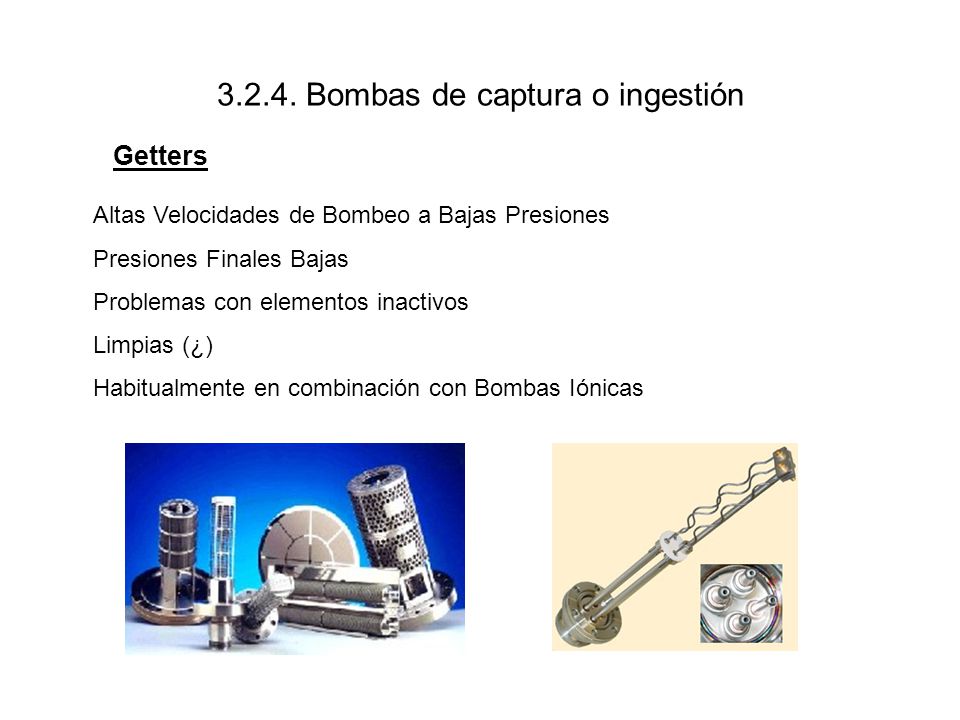 3.2.4. Bombas de captura o ingestión

Getters

Altas Velocidades de Bombeo a Bajas Presiones

Presiones Finales Bajas

Problemas con elementos inactivos

Limpias (¿)

Habitualmente en combinación con Bombas Iónicas